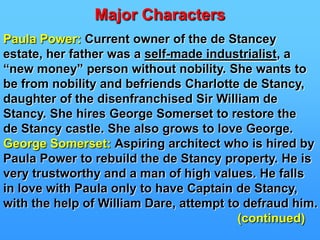 Major Characters

Paula Power: Current owner of the de Stancey estate, her father was a self-made industrialist, a “new money” person without nobility. She wants to be from nobility and befriends Charlotte de Stancy, daughter of the disenfranchised Sir William de Stancy. She hires George Somerset to restore the de Stancy castle. She also grows to love George.
George Somerset: Aspiring architect who is hired by Paula Power to rebuild the de Stancy property. He is very trustworthy and a man of high values. He falls in love with Paula only to have Captain de Stancy, with the help of William Dare, attempt to defraud him.
(continued)